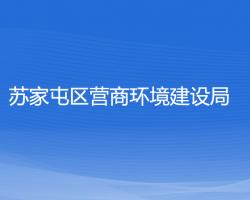 苏家屯区营商环境建设局